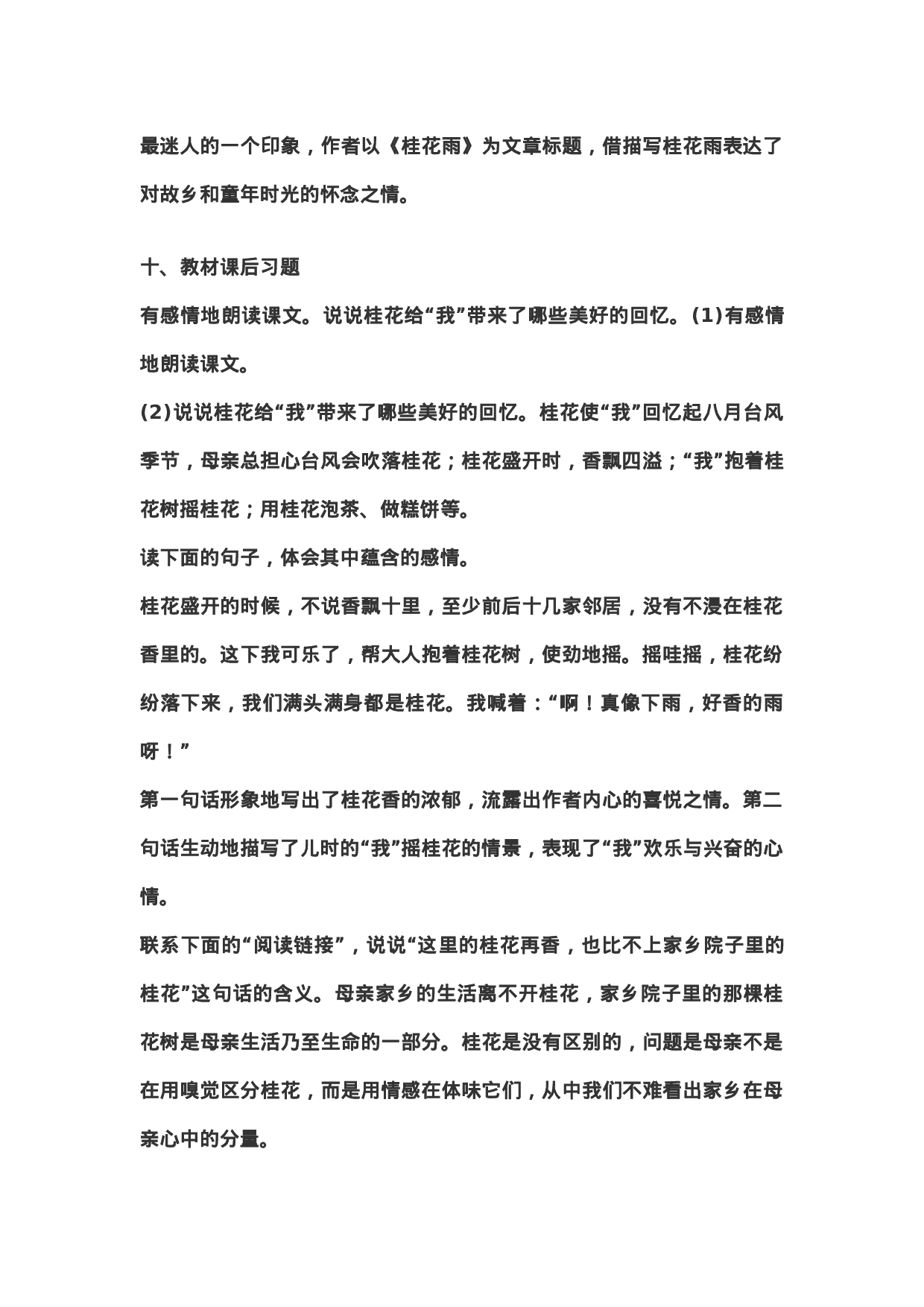 最迷人的一个印象，作者以《桂花雨》为文章标题，借描写桂花雨表达了对故乡和童年时光的怀念之情。

十、教材课后习题

有感情地朗读课文。说说桂花给“我”带来了哪些美好的回忆。(1)有感情地朗读课文。

(2)说说桂花给“我”带来了哪些美好的回忆。桂花使“我”回忆起八月台风季节，母亲总担心台风会吹落桂花；桂花盛开时，香飘四溢；“我”抱着桂花树摇桂花；用桂花泡茶、做糕饼等。

读下面的句子，体会其中蕴含的感情。

桂花盛开的时候，不说香飘十里，至少前后十几家邻居，没有不浸在桂花香里的。这下我可乐了，帮大人抱着桂花树，使劲地摇。摇哇摇，桂花纷纷落下来，我们满头满身都是桂花。我喊着：“啊！真像下雨，好香的雨呀！”

第一句话形象地写出了桂花香的浓郁，流露出作者内心的喜悦之情。第二句话生动地描写了儿时的“我”摇桂花的情景，表现了“我”欢乐与兴奋的心情。

联系下面的“阅读链接”，说说“这里的桂花再香，也比不上家乡院子里的桂花”这句话的含义。母亲家乡的生活离不开桂花，家乡院子里的那棵桂花树是母亲生活乃至生命的一部分。桂花是没有区别的，问题是母亲不是在用嗅觉区分桂花，而是用情感在体味它们，从中我们不难看出家乡在母亲心中的分量。